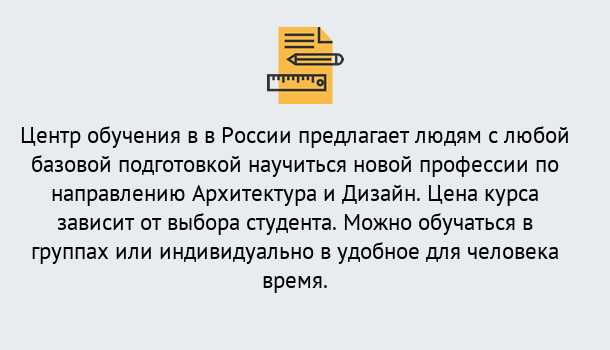 Центр обучения в в России предлагает людям с любой базовой подготовкой научиться новой профессии по направлению Архитектура и Дизайн. Цена курса зависит от выбора студента. Можно обучаться в группах или индивидуально в удобное для человека время.